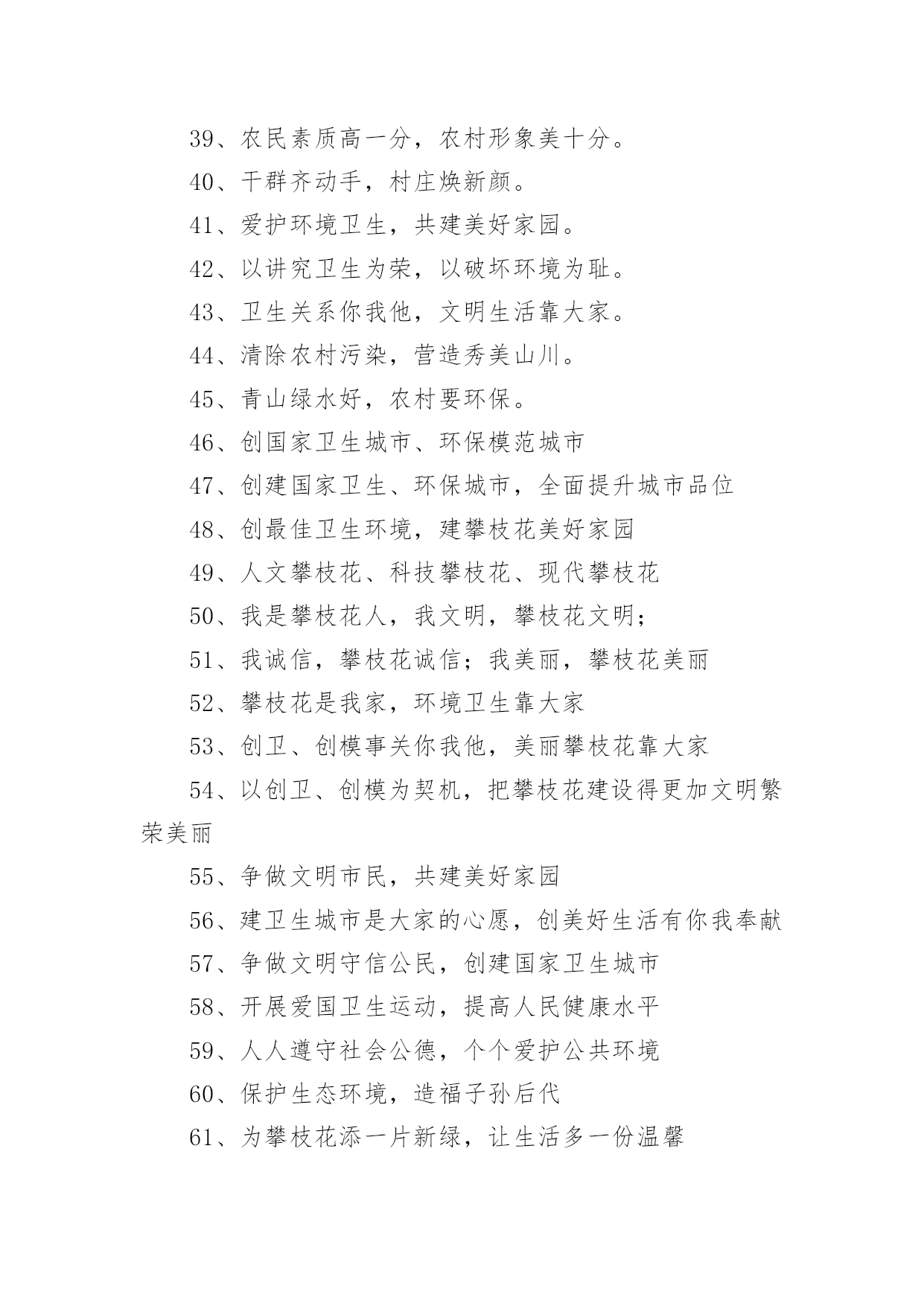 39、农民素质高一分，农村形象美十分。

40、干群齐动手，村庄焕新颜。

41、爱护环境卫生，共建美好家园。

42、以讲究卫生为荣，以破坏环境为耻。

43、卫生关系你我他，文明生活靠大家。

44、清除农村污染，营造秀美山川。

45、青山绿水好，农村要环保。

46、创国家卫生城市、环保模范城市

47、创建国家卫生、环保城市，全面提升城市品位

48、创最佳卫生环境，建攀枝花美好家园

49、人文攀枝花、科技攀枝花、现代攀枝花

50、我是攀枝花人，我文明，攀枝花文明；

51、我诚信，攀枝花诚信；我美丽，攀枝花美丽

52、攀枝花是我家，环境卫生靠大家

53、创卫、创模事关你我他，美丽攀枝花靠大家

54、以创卫、创模为契机，把攀枝花建设得更加文明繁荣美丽

55、争做文明市民，共建美好家园

56、建卫生城市是大家的心愿，创美好生活有你我奉献

57、争做文明守信公民，创建国家卫生城市

58、开展爱国卫生运动，提高人民健康水平

59、人人遵守社会公德，个个爱护公共环境

60、保护生态环境，造福子孙后代

61、为攀枝花添一片新绿，让生活多一份温馨